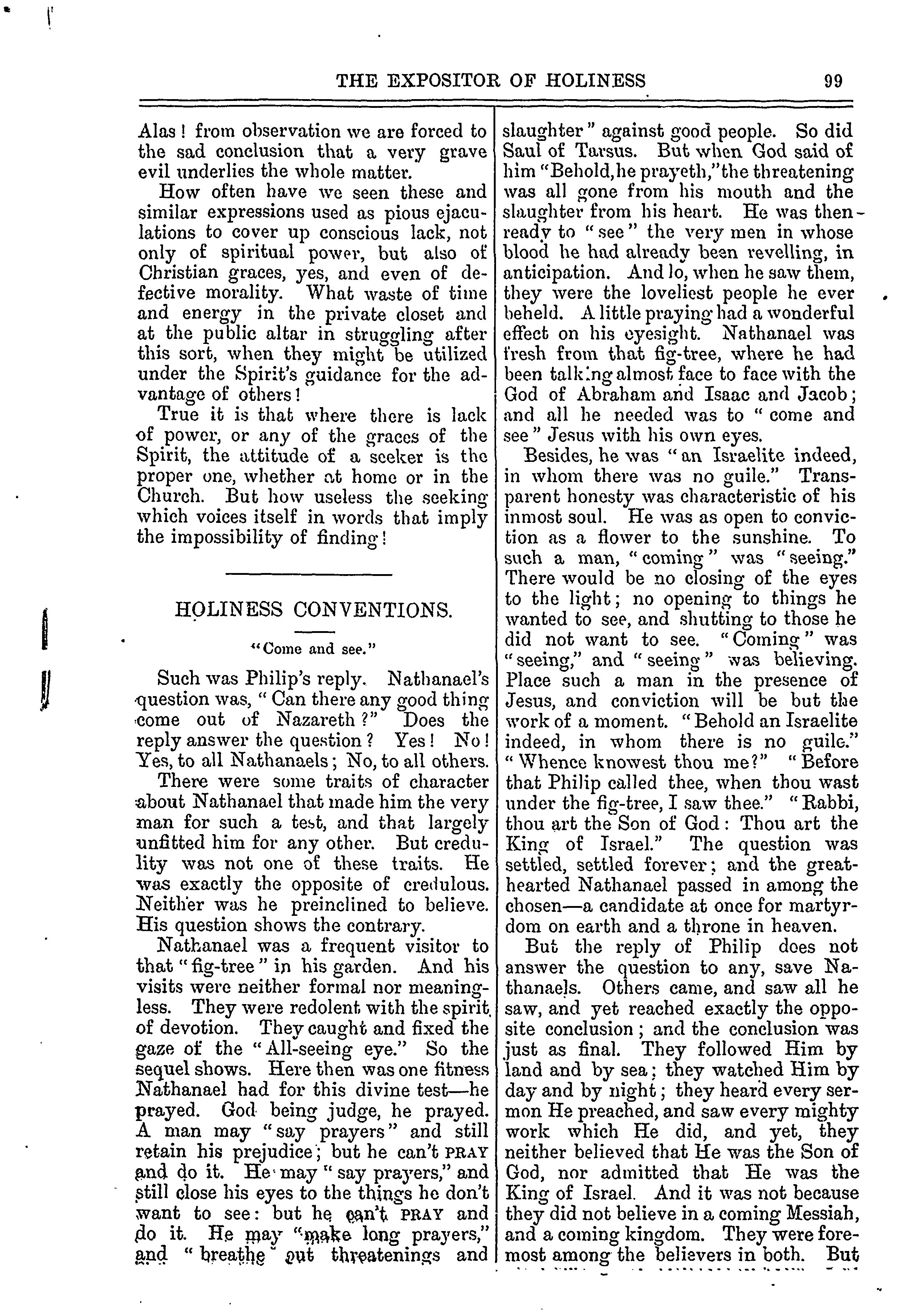 THE EXPOSITOR OF HOLINESS 99

Alas! from observation we are forced to the sad conclusion that a very grave evil underlies the whole matter.

How often have we seen these and similar expressions used as pious ejaculations to cover up conscious lack, not only of spiritual power, but also of Christian graces, yes, and even of defective morality. What waste of time and energy in the private closet and at the public altar in struggling after this sort, when they might be utilized under the Spirit's guidance for the advantage of others!

True it is that where there is lack of power, or any of the graces of the Spirit, the attitude of a seeker is the proper one, whether at home or in the Church. But how useless the seeking which voices itself in words that imply the impossibility of finding!

HOLINESS CONVENTIONS.

"Come and see."

Such was Philip's reply. Nathanael's question was, "Can there any good thing come out of Nazareth?" Does the reply answer the question? Yes! No! Yes, to all Nathanaels; No, to all others.

There were some traits of character about Nathanael that made him the very man for such a test, and that largely unfitted him for any other. But credulity was not one of these traits. He was exactly the opposite of credulous. Neither was he preinclined to believe. His question shows the contrary.

Nathanael was a frequent visitor to that "fig-tree" in his garden. And his visits were neither formal nor meaningless. They were redolent with the spirit of devotion. They caught and fixed the gaze of the "All-seeing eye." So the sequel shows. Here then was one fitness Nathanael had for this divine test—he prayed. God being judge, he prayed. A man may "say prayers" and still retain his prejudice; but he can't PRAY and do it. He may "say prayers," and still close his eyes to the things he don't want to see: but he can't PRAY and do it. He may "make long prayers," and "breathe out threatenings and slaughter" against good people. So did Saul of Tarsus. But when God said of him "Behold, he prayeth," the threatening was all gone from his mouth and the slaughter from his heart. He was then ready to "see" the very men in whose blood he had already been revelling, in anticipation. And lo, when he saw them, they were the loveliest people he ever beheld. A little praying had a wonderful effect on his eyesight. Nathanael was fresh from that fig-tree, where he had been talking almost face to face with the God of Abraham and Isaac and Jacob; and all he needed was to "come and see" Jesus with his own eyes.

Besides, he was "an Israelite indeed, in whom there was no guile." Transparent honesty was characteristic of his inmost soul. He was as open to conviction as a flower to the sunshine. To such a man, "coming" was "seeing." There would be no closing of the eyes to the light; no opening to things he wanted to see, and shutting to those he did not want to see. "Coming" was "seeing," and "seeing" was believing. Place such a man in the presence of Jesus, and conviction will be but the work of a moment. "Behold an Israelite indeed, in whom there is no guile." "Whence knowest thou me?" "Before that Philip called thee, when thou wast under the fig-tree, I saw thee." "Rabbi, thou art the Son of God: Thou art the King of Israel." The question was settled, settled forever; and the great-hearted Nathanael passed in among the chosen—a candidate at once for martyrdom on earth and a throne in heaven.

But the reply of Philip does not answer the question to any, save Nathanaels. Others came, and saw all he saw, and yet reached exactly the opposite conclusion; and the conclusion was just as final. They followed Him by land and by sea; they watched Him by day and by night; they heard every sermon He preached, and saw every mighty work which He did, and yet, they neither believed that He was the Son of God, nor admitted that He was the King of Israel. And it was not because they did not believe in a coming Messiah, and a coming kingdom. They were foremost among the believers in both. But